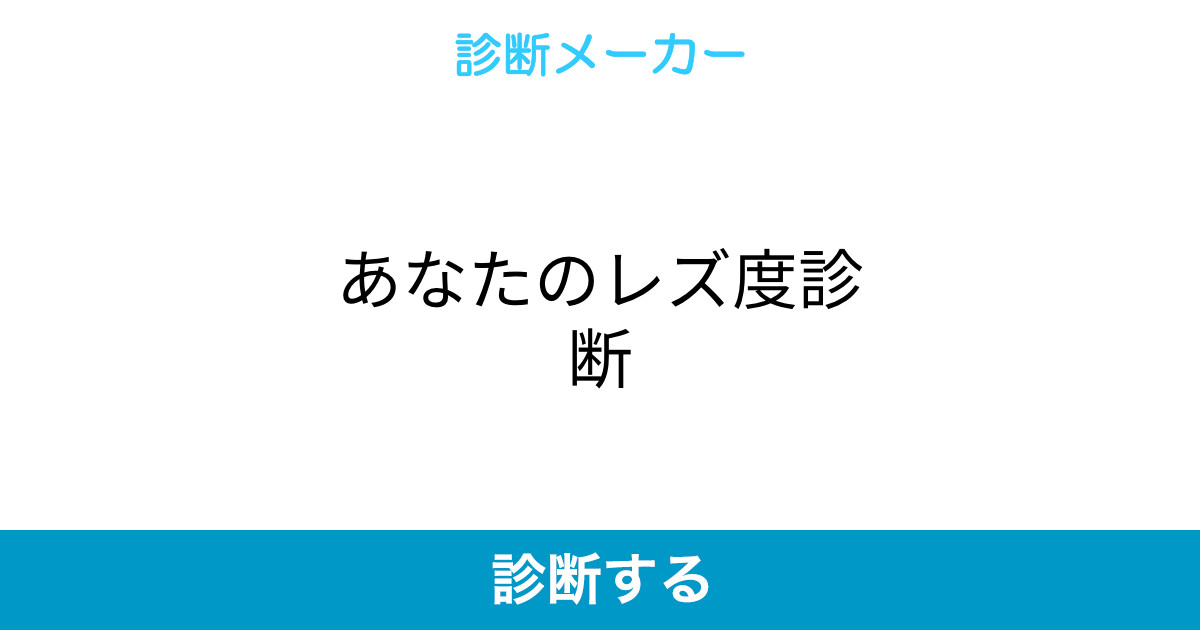 診断メーカー

あなたのレズ度診断

診断する